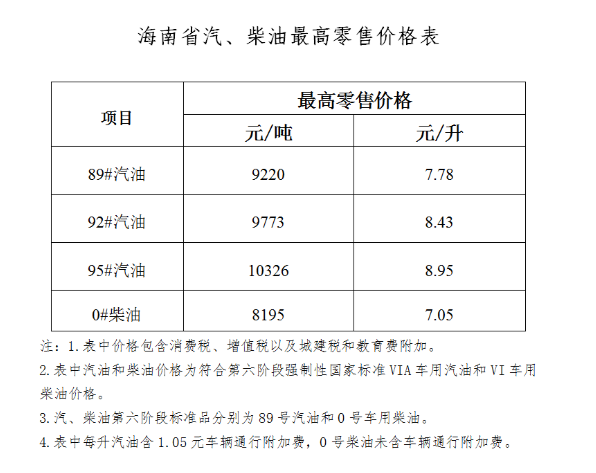 海南省汽、柴油最高零售价格表

| 项目 | 最高零售价格 | |
|---|---|---|
| | 元/吨 | 元/升 |
| 89#汽油 | 9220 | 7.78 |
| 92#汽油 | 9773 | 8.43 |
| 95#汽油 | 10326 | 8.95 |
| 0#柴油 | 8195 | 7.05 |

注：1.表中价格包含消费税、增值税以及城建税和教育费附加。

2.表中汽油和柴油价格为符合第六阶段强制性国家标准VIA车用汽油和VI车用柴油价格。

3.汽、柴油第六阶段标准品分别为89号汽油和0号车用柴油。

4.表中每升汽油含1.05元车辆通行附加费，0号柴油未含车辆通行附加费。